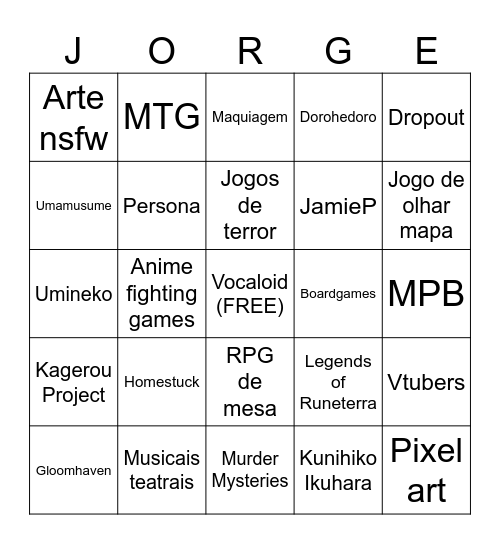 | J | O | R | G | E |
|---|---|---|---|---|
| Arte nsfw | MTG | Maquiagem | Dorohedoro | Dropout |
| Umamusume | Persona | Jogos de terror | JamieP | Jogo de olhar mapa |
| Umineko | Anime fighting games | Vocaloid (FREE) | Boardgames | MPB |
| Kagerou Project | Homestuck | RPG de mesa | Legends of Runeterra | Vtubers |
| Gloomhaven | Musicais teatrais | Murder Mysteries | Kunihiko Ikuhara | Pixel art |